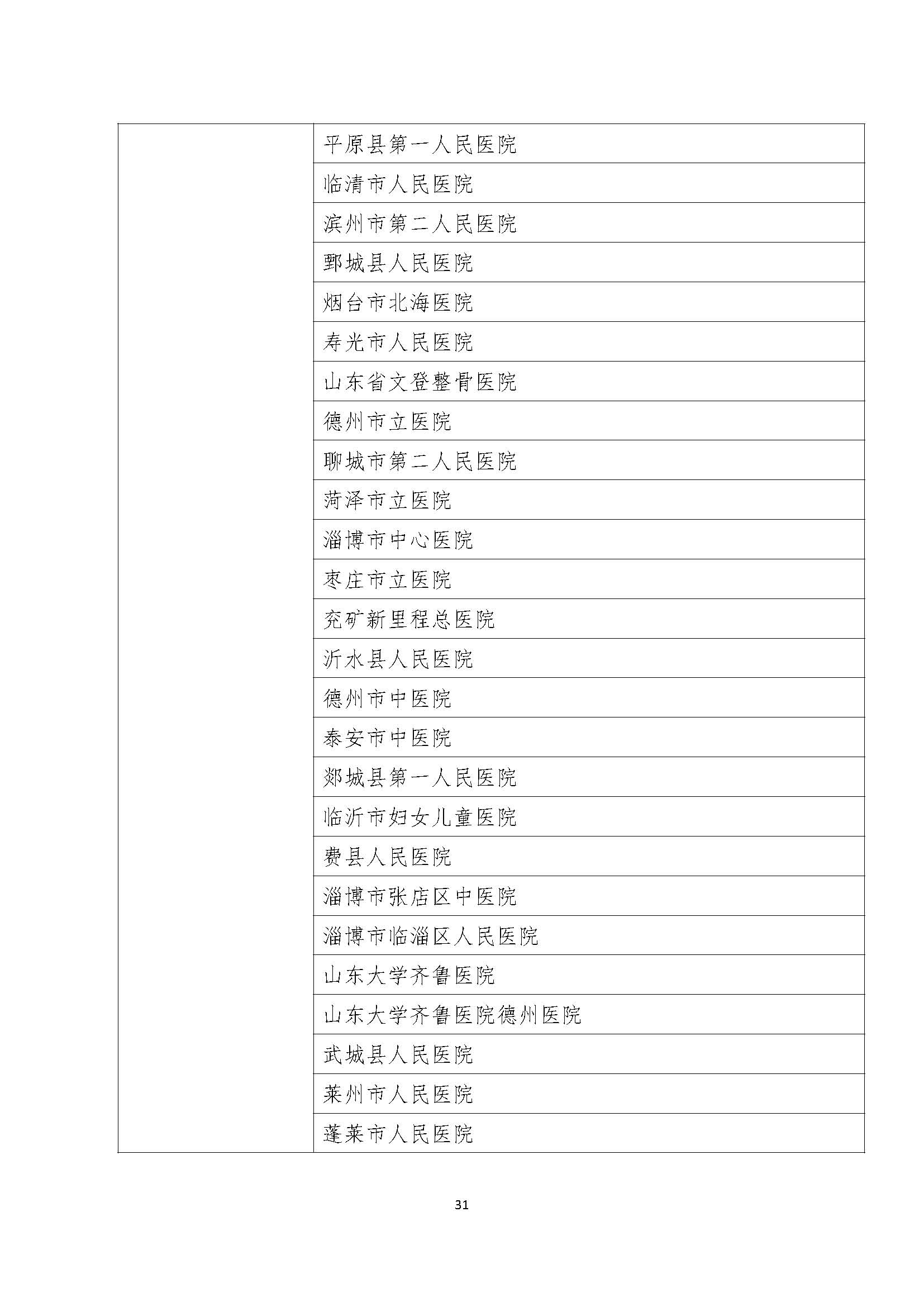 | | |
|---|---|
| | 平原县第一人民医院 |
| | 临清市人民医院 |
| | 滨州市第二人民医院 |
| | 鄄城县人民医院 |
| | 烟台市北海医院 |
| | 寿光市人民医院 |
| | 山东省文登整骨医院 |
| | 德州市立医院 |
| | 聊城市第二人民医院 |
| | 菏泽市立医院 |
| | 淄博市中心医院 |
| | 枣庄市立医院 |
| | 兖矿新里程总医院 |
| | 沂水县人民医院 |
| | 德州市中医院 |
| | 泰安市中医院 |
| | 郯城县第一人民医院 |
| | 临沂市妇女儿童医院 |
| | 费县人民医院 |
| | 淄博市张店区中医院 |
| | 淄博市临淄区人民医院 |
| | 山东大学齐鲁医院 |
| | 山东大学齐鲁医院德州医院 |
| | 武城县人民医院 |
| | 莱州市人民医院 |
| | 蓬莱市人民医院 |

31